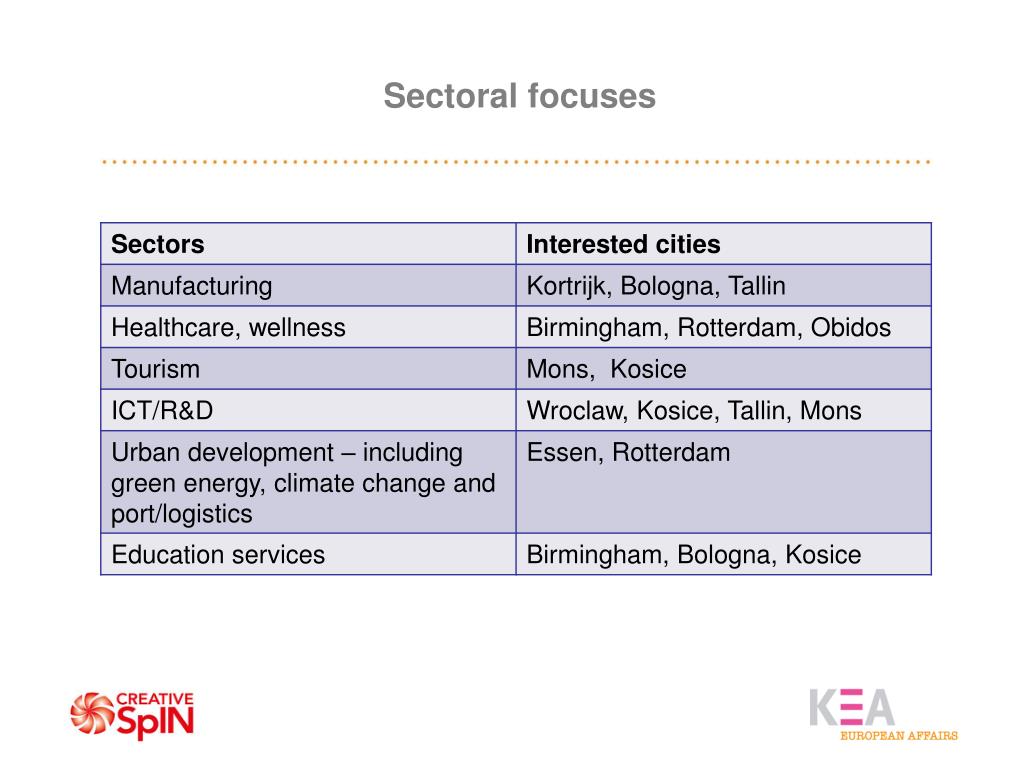 Sectoral focuses

| Sectors | Interested cities |
|---|---|
| Manufacturing | Kortrijk, Bologna, Tallin |
| Healthcare, wellness | Birmingham, Rotterdam, Obidos |
| Tourism | Mons, Kosice |
| ICT/R&D | Wroclaw, Kosice, Tallin, Mons |
| Urban development – including green energy, climate change and port/logistics | Essen, Rotterdam |
| Education services | Birmingham, Bologna, Kosice |

CREATIVE SpIN

KEA
EUROPEAN AFFAIRS